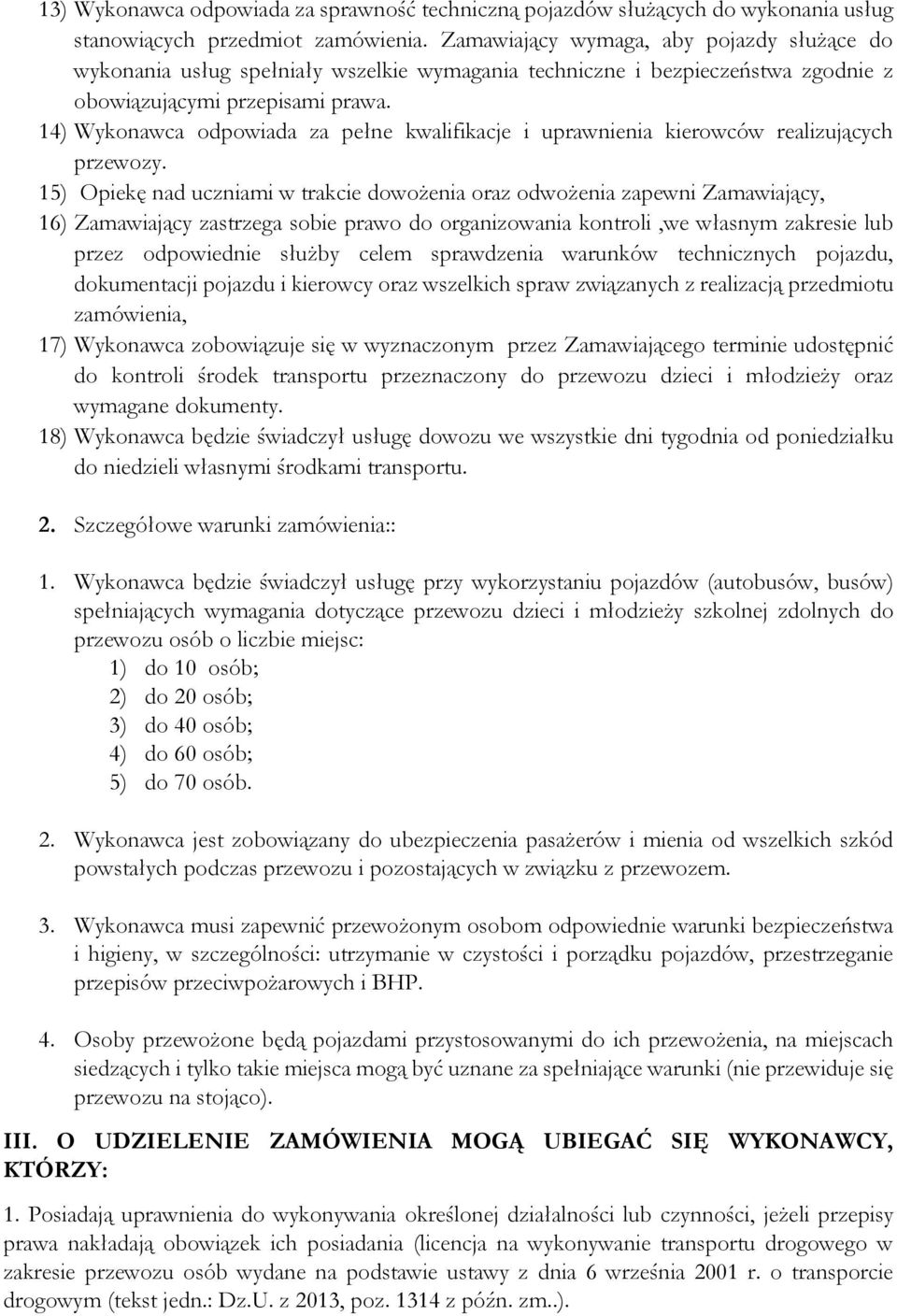 13) Wykonawca odpowiada za sprawność techniczną pojazdów służących do wykonania usług stanowiących przedmiot zamówienia. Zamawiający wymaga, aby pojazdy służące do wykonania usług spełniały wszelkie wymagania techniczne i bezpieczeństwa zgodnie z obowiązującymi przepisami prawa.
14) Wykonawca odpowiada za pełne kwalifikacje i uprawnienia kierowców realizujących przewozy.
15) Opiekę nad uczniami w trakcie dowożenia oraz odwożenia zapewni Zamawiający,
16) Zamawiający zastrzega sobie prawo do organizowania kontroli ,we własnym zakresie lub przez odpowiednie służby celem sprawdzenia warunków technicznych pojazdu, dokumentacji pojazdu i kierowcy oraz wszelkich spraw związanych z realizacją przedmiotu zamówienia,
17) Wykonawca zobowiązuje się w wyznaczonym przez Zamawiającego terminie udostępnić do kontroli środek transportu przeznaczony do przewozu dzieci i młodzieży oraz wymagane dokumenty.
18) Wykonawca będzie świadczył usługę dowozu we wszystkie dni tygodnia od poniedziałku do niedzieli własnymi środkami transportu.

2. Szczegółowe warunki zamówienia::

1. Wykonawca będzie świadczył usługę przy wykorzystaniu pojazdów (autobusów, busów) spełniających wymagania dotyczące przewozu dzieci i młodzieży szkolnej zdolnych do przewozu osób o liczbie miejsc:
1) do 10 osób;
2) do 20 osób;
3) do 40 osób;
4) do 60 osób;
5) do 70 osób.

2. Wykonawca jest zobowiązany do ubezpieczenia pasażerów i mienia od wszelkich szkód powstałych podczas przewozu i pozostających w związku z przewozem.

3. Wykonawca musi zapewnić przewożonym osobom odpowiednie warunki bezpieczeństwa i higieny, w szczególności: utrzymanie w czystości i porządku pojazdów, przestrzeganie przepisów przeciwpożarowych i BHP.

4. Osoby przewożone będą pojazdami przystosowanymi do ich przewożenia, na miejscach siedzących i tylko takie miejsca mogą być uznane za spełniające warunki (nie przewiduje się przewozu na stojąco).

III. O UDZIELENIE ZAMÓWIENIA MOGĄ UBIEGAĆ SIĘ WYKONAWCY, KTÓRZY:

1. Posiadają uprawnienia do wykonywania określonej działalności lub czynności, jeżeli przepisy prawa nakładają obowiązek ich posiadania (licencja na wykonywanie transportu drogowego w zakresie przewozu osób wydane na podstawie ustawy z dnia 6 września 2001 r. o transporcie drogowym (tekst jedn.: Dz.U. z 2013, poz. 1314 z późn. zm..).